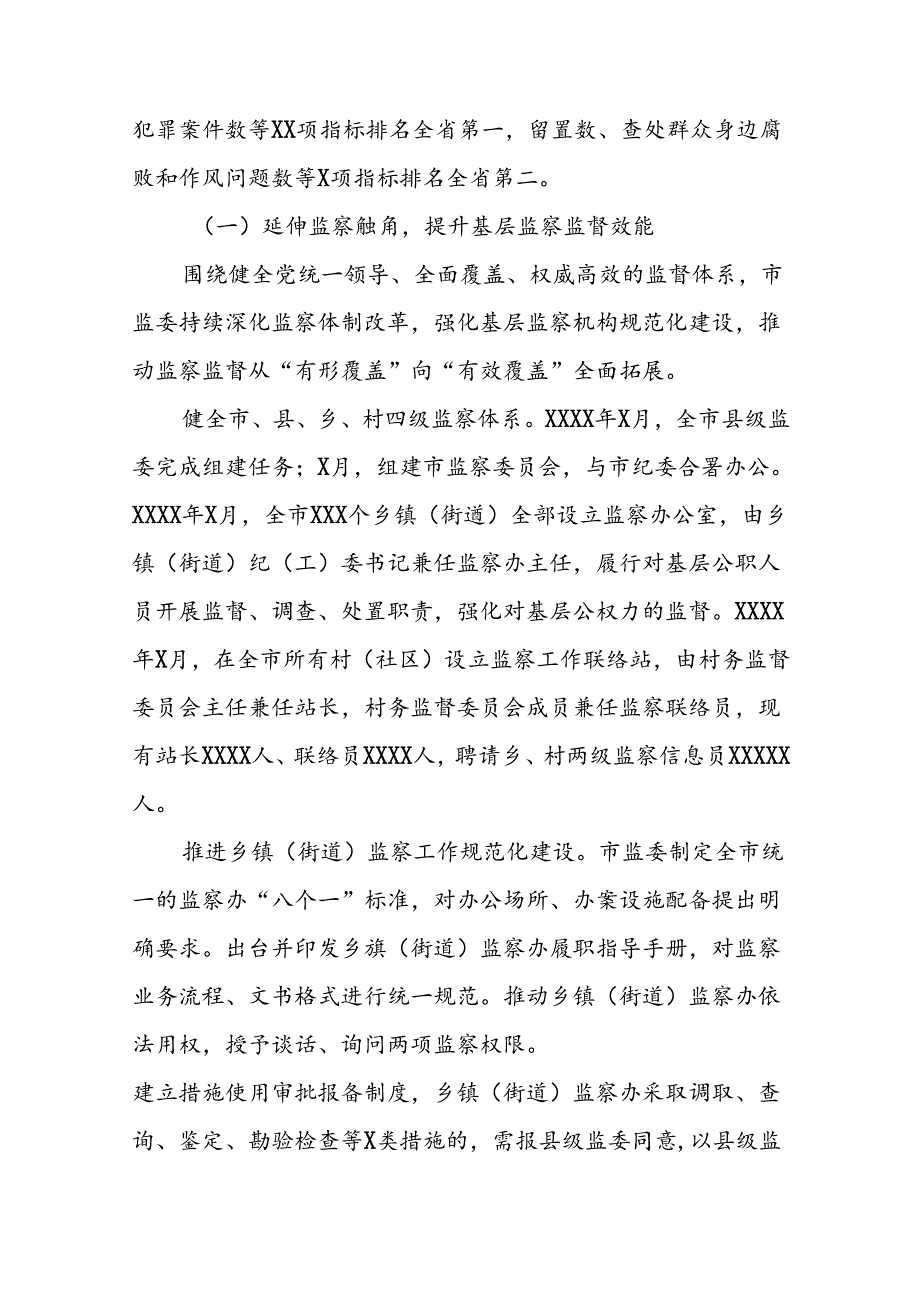 犯罪案件数等XX项指标排名全省第一，留置数、查处群众身边腐败和作风问题数等X项指标排名全省第二。

（一）延伸监察触角，提升基层监察监督效能

围绕健全党统一领导、全面覆盖、权威高效的监督体系，市监委持续深化监察体制改革，强化基层监察机构规范化建设，推动监察监督从“有形覆盖”向“有效覆盖”全面拓展。

健全市、县、乡、村四级监察体系。XXXX年X月，全市县级监委完成组建任务；X月，组建市监察委员会，与市纪委合署办公。XXXX年X月，全市XXX个乡镇（街道）全部设立监察办公室，由乡镇（街道）纪（工）委书记兼任监察办主任，履行对基层公职人员开展监督、调查、处置职责，强化对基层公权力的监督。XXXX年X月，在全市所有村（社区）设立监察工作联络站，由村务监督委员会主任兼任站长，村务监督委员会成员兼任监察联络员，现有站长XXXX人、联络员XXXX人，聘请乡、村两级监察信息员XXXXX人。

推进乡镇（街道）监察工作规范化建设。市监委制定全市统一的监察办“八个一”标准，对办公场所、办案设施配备提出明确要求。出台并印发乡旗（街道）监察办履职指导手册，对监察业务流程、文书格式进行统一规范。推动乡镇（街道）监察办依法用权，授予谈话、询问两项监察权限。

建立措施使用审批报备制度，乡镇（街道）监察办采取调取、查询、鉴定、勘验检查等X类措施的，需报县级监委同意，以县级监